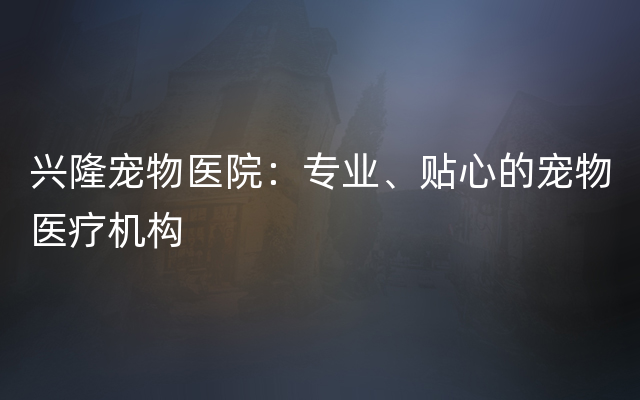 兴隆宠物医院：专业、贴心的宠物医疗机构